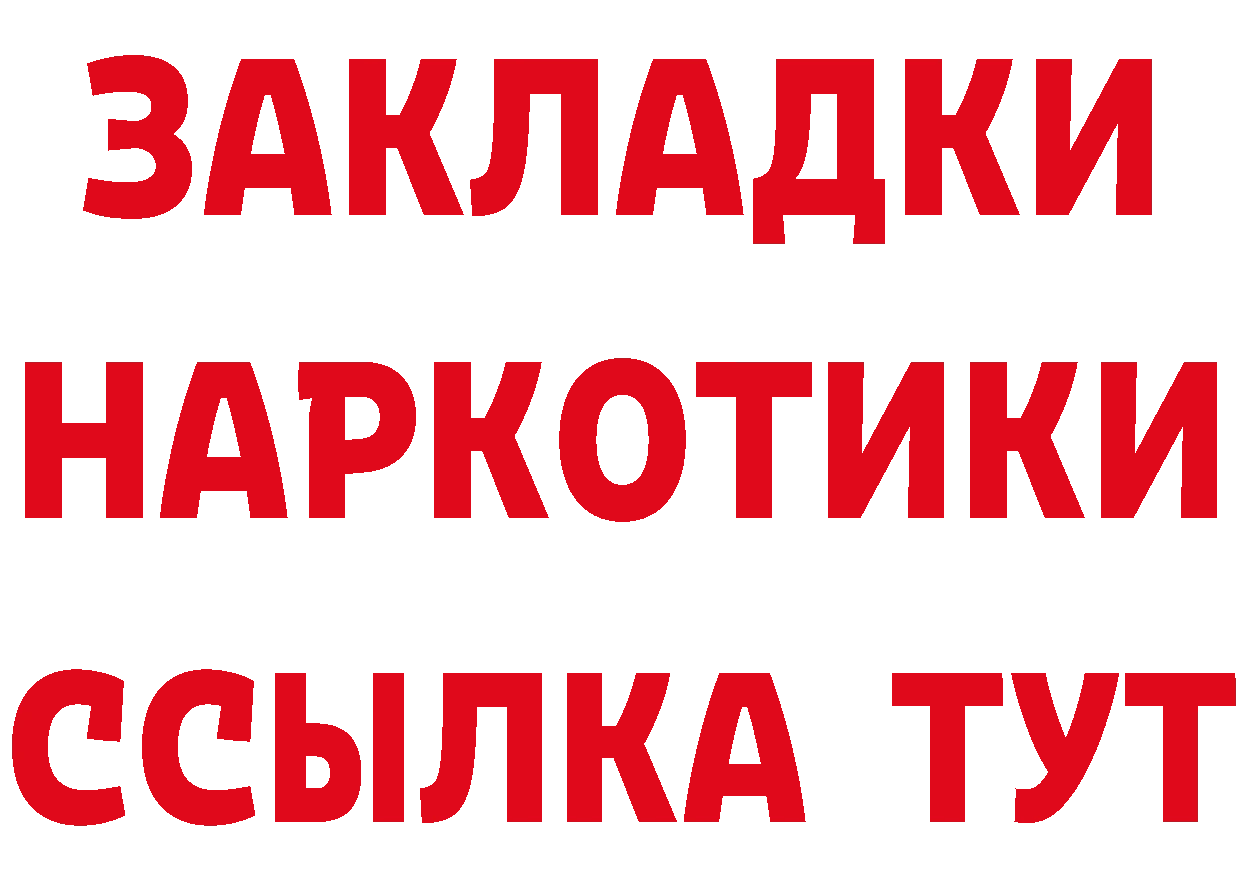 ЗАКЛАДКИ НАРКОТИКИ ССЫЛКА ТУТ